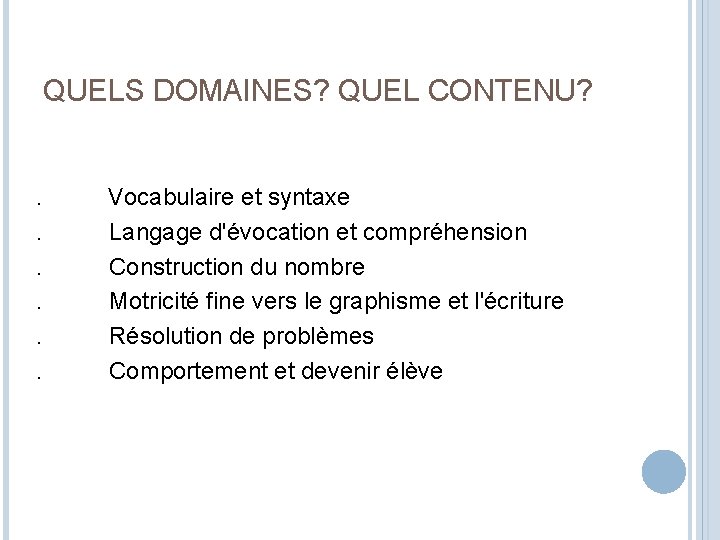 QUELS DOMAINES? QUEL CONTENU?

. Vocabulaire et syntaxe
. Langage d'évocation et compréhension
. Construction du nombre
. Motricité fine vers le graphisme et l'écriture
. Résolution de problèmes
. Comportement et devenir élève